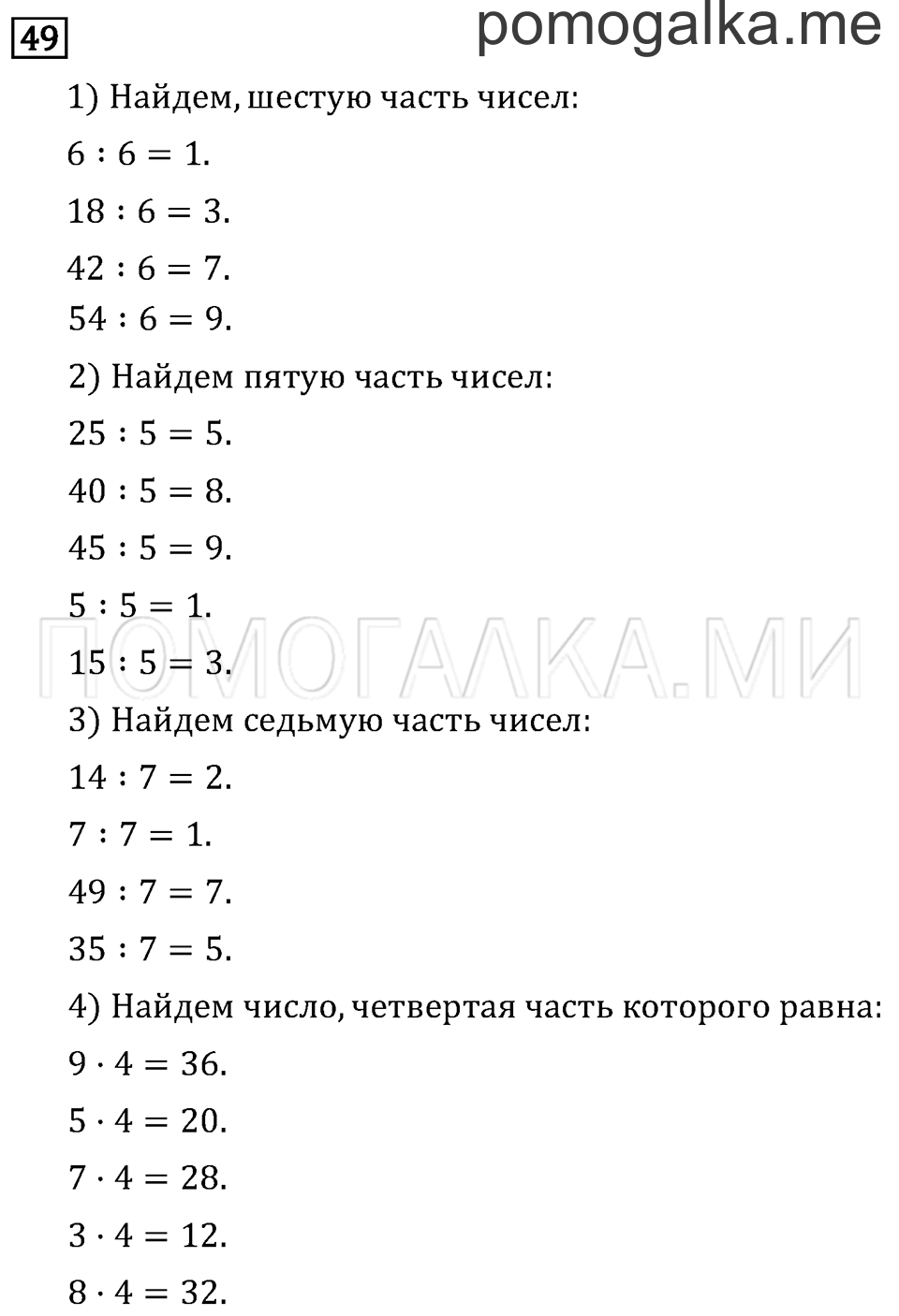 49 pomogalka.me

1) Найдем, шестую часть чисел:

$6 : 6 = 1.$

$18 : 6 = 3.$

$42 : 6 = 7.$

$54 : 6 = 9.$

2) Найдем пятую часть чисел:

$25 : 5 = 5.$

$40 : 5 = 8.$

$45 : 5 = 9.$

$5 : 5 = 1.$

$15 : 5 = 3.$

ПОМОГАЛКА.МИ

3) Найдем седьмую часть чисел:

$14 : 7 = 2.$

$7 : 7 = 1.$

$49 : 7 = 7.$

$35 : 7 = 5.$

4) Найдем число, четвертая часть которого равна:

$9 \cdot 4 = 36.$

$5 \cdot 4 = 20.$

$7 \cdot 4 = 28.$

$3 \cdot 4 = 12.$

$8 \cdot 4 = 32.$